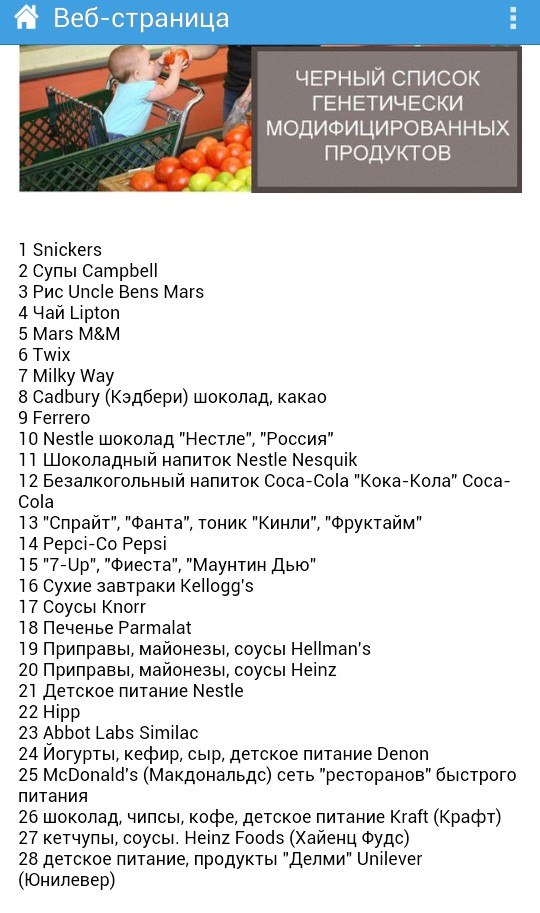 Веб-страница

ЧЕРНЫЙ СПИСОК ГЕНЕТИЧЕСКИ МОДИФИЦИРОВАННЫХ ПРОДУКТОВ

1 Snickers
2 Супы Campbell
3 Рис Uncle Bens Mars
4 Чай Lipton
5 Mars M&M
6 Twix
7 Milky Way
8 Cadbury (Кэдбери) шоколад, какао
9 Ferrero
10 Nestle шоколад "Нестле", "Россия"
11 Шоколадный напиток Nestle Nesquik
12 Безалкогольный напиток Coca-Cola "Кока-Кола" Coca-Cola
13 "Спрайт", "Фанта", тоник "Кинли", "Фруктайм"
14 Pepci-Co Pepsi
15 "7-Up", "Фиеста", "Маунтин Дью"
16 Сухие завтраки Kellogg's
17 Соусы Knorr
18 Печенье Parmalat
19 Приправы, майонезы, соусы Hellman's
20 Приправы, майонезы, соусы Heinz
21 Детское питание Nestle
22 Hipp
23 Abbot Labs Similac
24 Йогурты, кефир, сыр, детское питание Denon
25 McDonald's (Макдональдс) сеть "ресторанов" быстрого питания
26 шоколад, чипсы, кофе, детское питание Kraft (Крафт)
27 кетчупы, соусы. Heinz Foods (Хайенц Фудс)
28 детское питание, продукты "Делми" Unilever (Юнилевер)